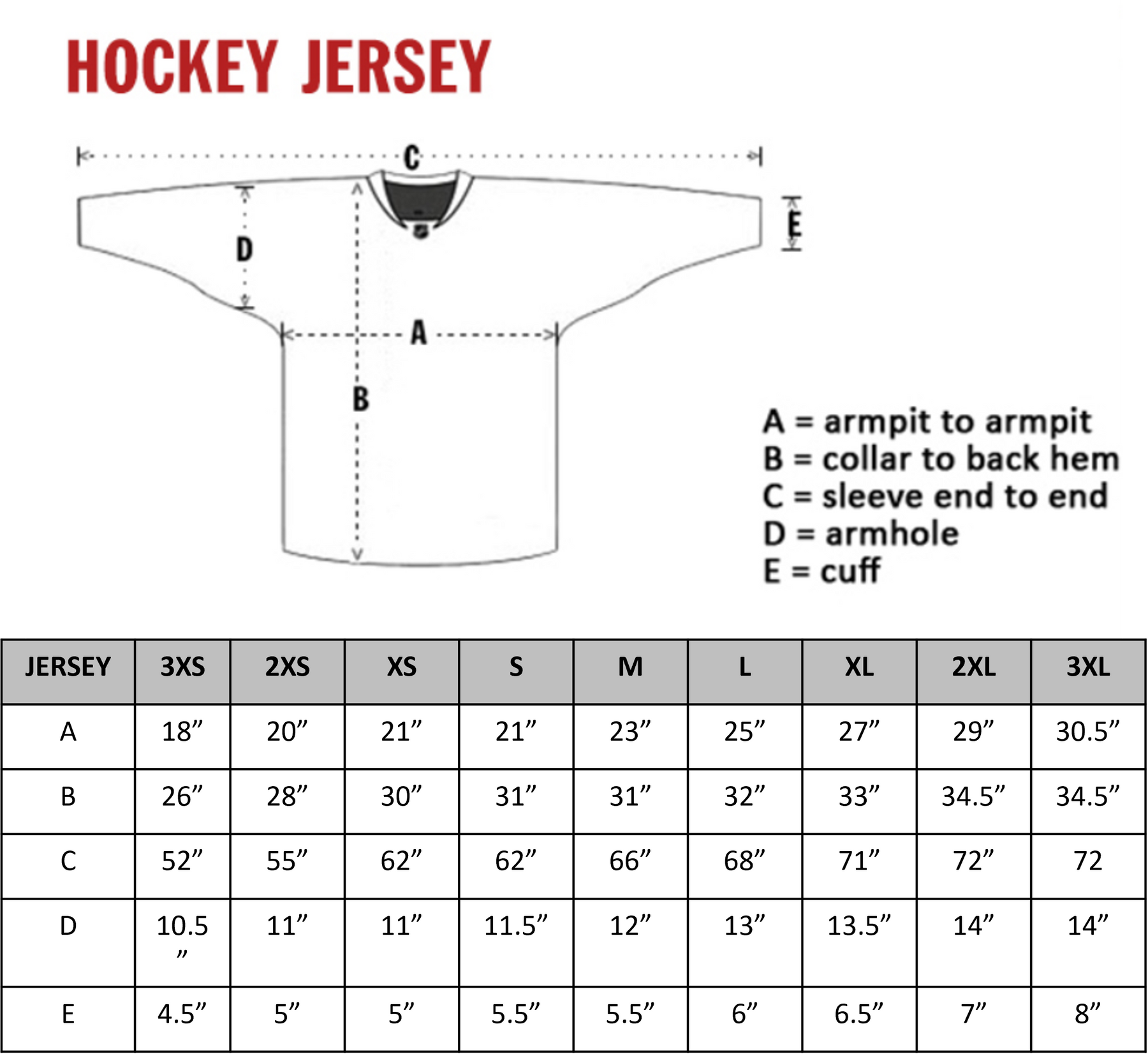 HOCKEY JERSEY

C

D

E

A

B

A = armpit to armpit
B = collar to back hem
C = sleeve end to end
D = armhole
E = cuff

| JERSEY | 3XS | 2XS | XS | S | M | L | XL | 2XL | 3XL |
|---|---|---|---|---|---|---|---|---|---|
| A | 18” | 20” | 21” | 21” | 23” | 25” | 27” | 29” | 30.5” |
| B | 26” | 28” | 30” | 31” | 31” | 32” | 33” | 34.5” | 34.5” |
| C | 52” | 55” | 62” | 62” | 66” | 68” | 71” | 72” | 72 |
| D | 10.5 ” | 11” | 11” | 11.5” | 12” | 13” | 13.5” | 14” | 14” |
| E | 4.5” | 5” | 5” | 5.5” | 5.5” | 6” | 6.5” | 7” | 8” |